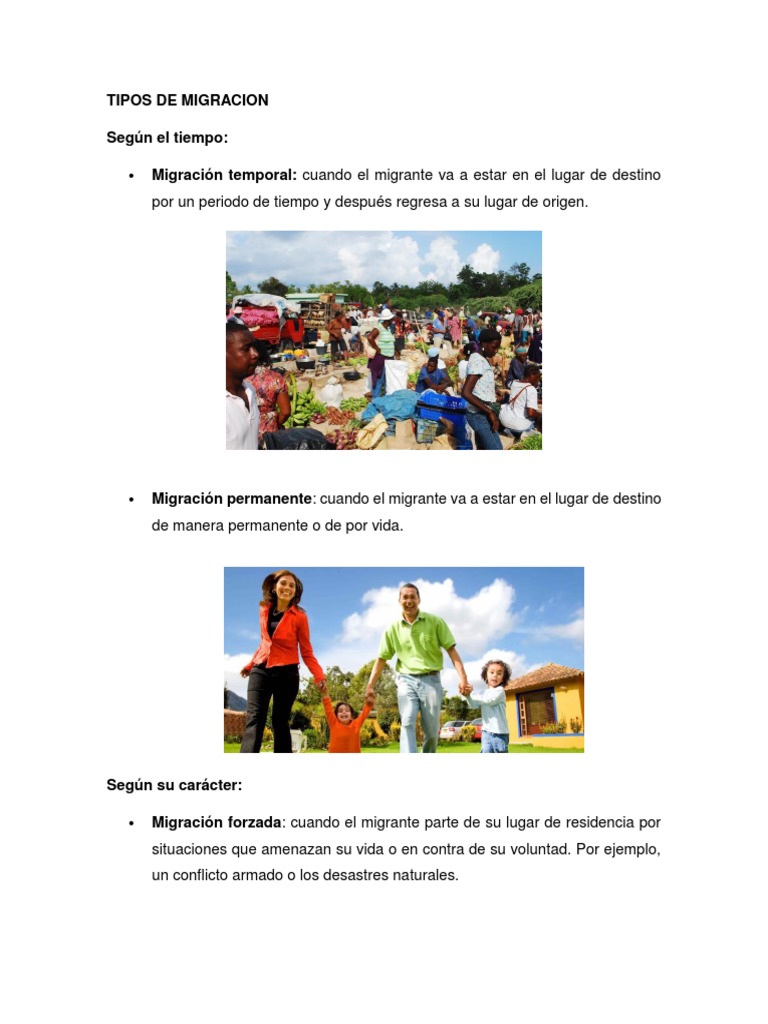 TIPOS DE MIGRACION

Según el tiempo:

• Migración temporal: cuando el migrante va a estar en el lugar de destino por un periodo de tiempo y después regresa a su lugar de origen.

• Migración permanente: cuando el migrante va a estar en el lugar de destino de manera permanente o de por vida.

Según su carácter:

• Migración forzada: cuando el migrante parte de su lugar de residencia por situaciones que amenazan su vida o en contra de su voluntad. Por ejemplo, un conflicto armado o los desastres naturales.